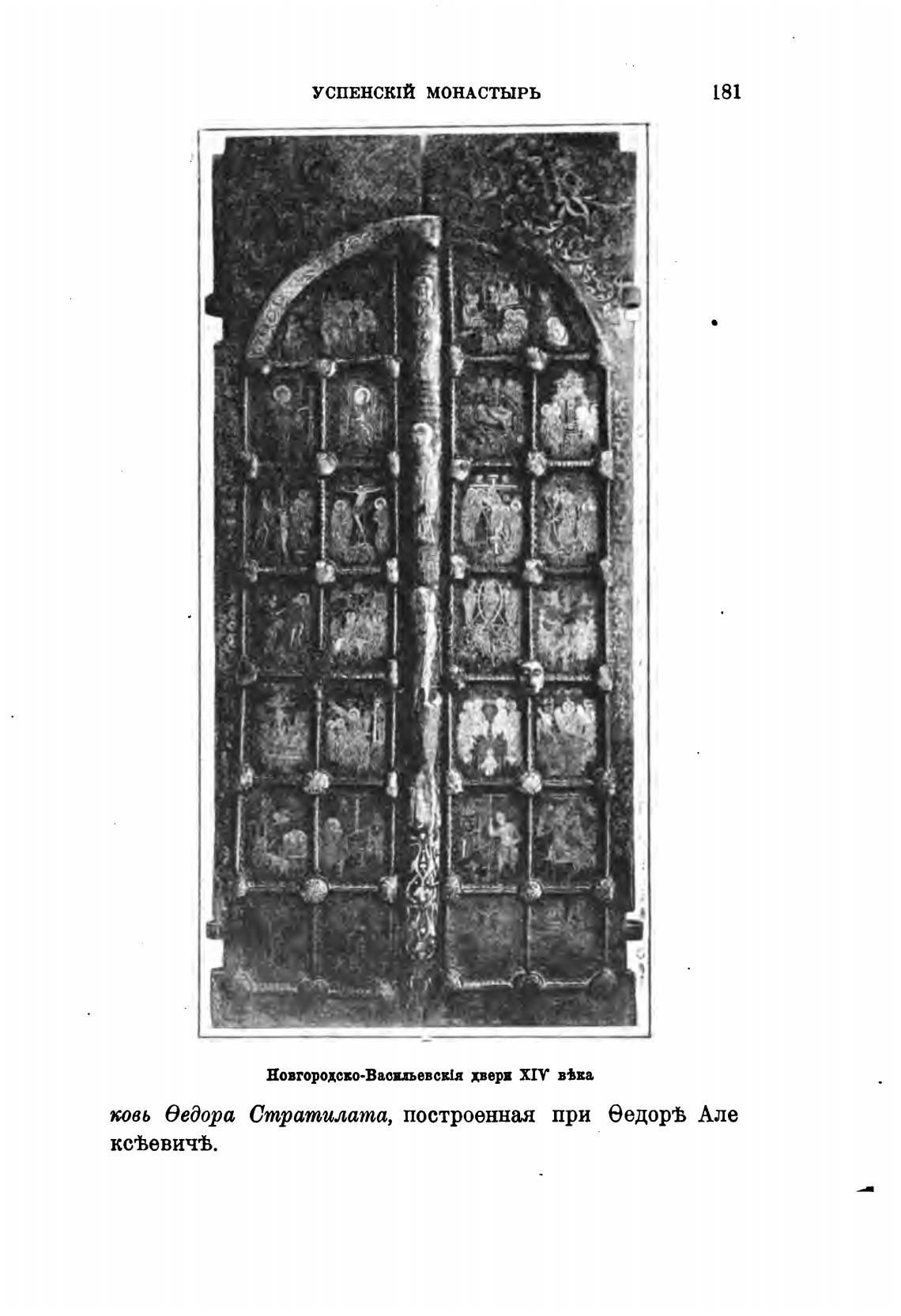 УСПЕНСКІЙ МОНАСТЫРЬ 181

Новгородско-Васильевскія двери XIV вѣка

ковь Ѳедора Стратилата, построенная при Ѳедорѣ Але ксѣевичѣ.